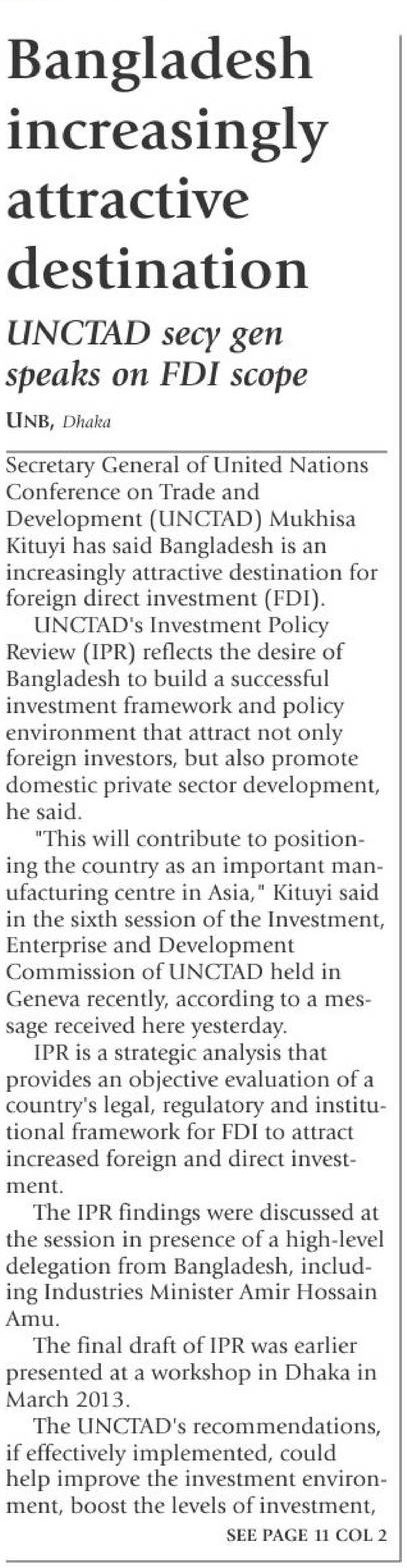 Bangladesh increasingly attractive destination

UNCTAD secy gen speaks on FDI scope

UNB, Dhaka

Secretary General of United Nations Conference on Trade and Development (UNCTAD) Mukhisa Kituyi has said Bangladesh is an increasingly attractive destination for foreign direct investment (FDI).

UNCTAD's Investment Policy Review (IPR) reflects the desire of Bangladesh to build a successful investment framework and policy environment that attract not only foreign investors, but also promote domestic private sector development, he said.

"This will contribute to positioning the country as an important manufacturing centre in Asia," Kituyi said in the sixth session of the Investment, Enterprise and Development Commission of UNCTAD held in Geneva recently, according to a message received here yesterday.

IPR is a strategic analysis that provides an objective evaluation of a country's legal, regulatory and institutional framework for FDI to attract increased foreign and direct investment.

The IPR findings were discussed at the session in presence of a high-level delegation from Bangladesh, including Industries Minister Amir Hossain Amu.

The final draft of IPR was earlier presented at a workshop in Dhaka in March 2013.

The UNCTAD's recommendations, if effectively implemented, could help improve the investment environment, boost the levels of investment,

SEE PAGE 11 COL 2